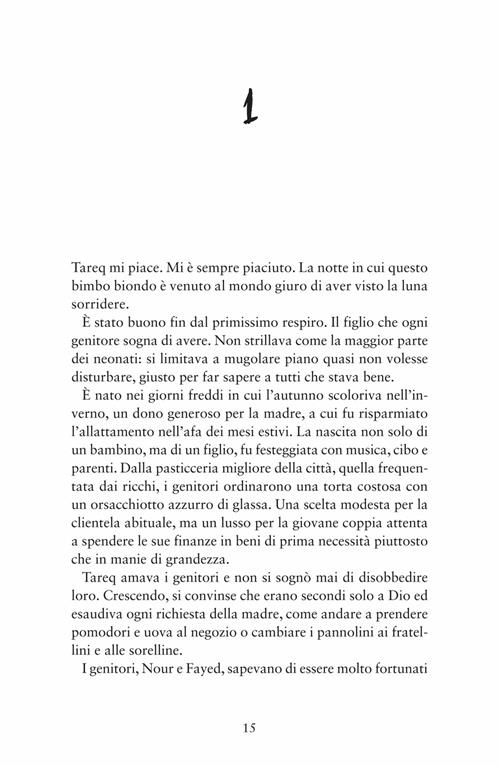 1

Tareq mi piace. Mi è sempre piaciuto. La notte in cui questo bimbo biondo è venuto al mondo giuro di aver visto la luna sorridere.

È stato buono fin dal primissimo respiro. Il figlio che ogni genitore sogna di avere. Non strillava come la maggior parte dei neonati: si limitava a mugolare piano quasi non volesse disturbare, giusto per far sapere a tutti che stava bene.

È nato nei giorni freddi in cui l'autunno scoloriva nell'inverno, un dono generoso per la madre, a cui fu risparmiato l'allattamento nell'afa dei mesi estivi. La nascita non solo di un bambino, ma di un figlio, fu festeggiata con musica, cibo e parenti. Dalla pasticceria migliore della città, quella frequentata dai ricchi, i genitori ordinarono una torta costosa con un orsacchiotto azzurro di glassa. Una scelta modesta per la clientela abituale, ma un lusso per la giovane coppia attenta a spendere le sue finanze in beni di prima necessità piuttosto che in manie di grandezza.

Tareq amava i genitori e non si sognò mai di disobbedire loro. Crescendo, si convinse che erano secondi solo a Dio ed esaudiva ogni richiesta della madre, come andare a prendere pomodori e uova al negozio o cambiare i pannolini ai fratellini e alle sorelline.

I genitori, Nour e Fayed, sapevano di essere molto fortunati

15